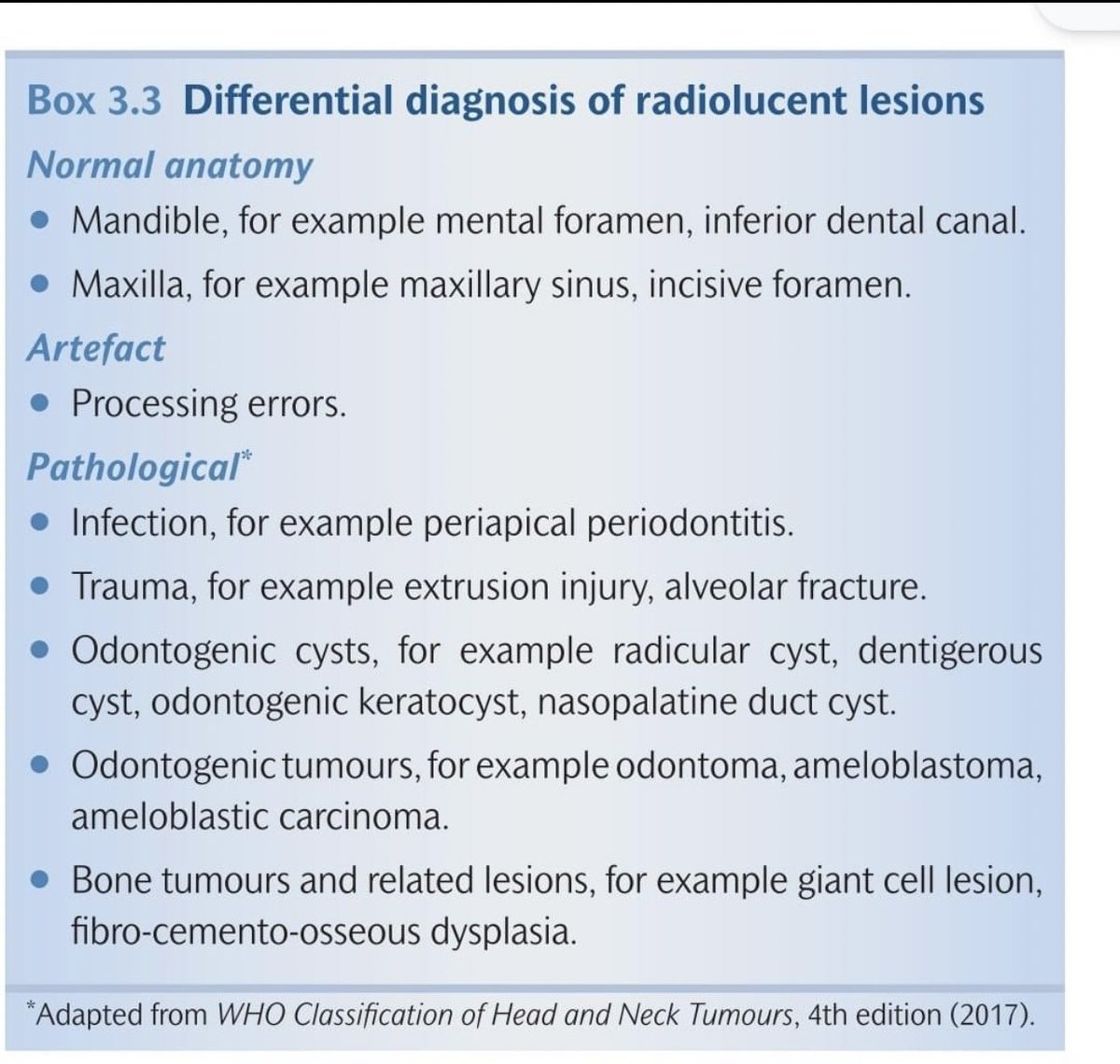 Box 3.3 Differential diagnosis of radiolucent lesions

Normal anatomy

• Mandible, for example mental foramen, inferior dental canal.

• Maxilla, for example maxillary sinus, incisive foramen.

Artefact

• Processing errors.

Pathological*

• Infection, for example periapical periodontitis.

• Trauma, for example extrusion injury, alveolar fracture.

• Odontogenic cysts, for example radicular cyst, dentigerous cyst, odontogenic keratocyst, nasopalatine duct cyst.

• Odontogenic tumours, for example odontoma, ameloblastoma, ameloblastic carcinoma.

• Bone tumours and related lesions, for example giant cell lesion, fibro-cemento-osseous dysplasia.

*Adapted from WHO Classification of Head and Neck Tumours, 4th edition (2017).